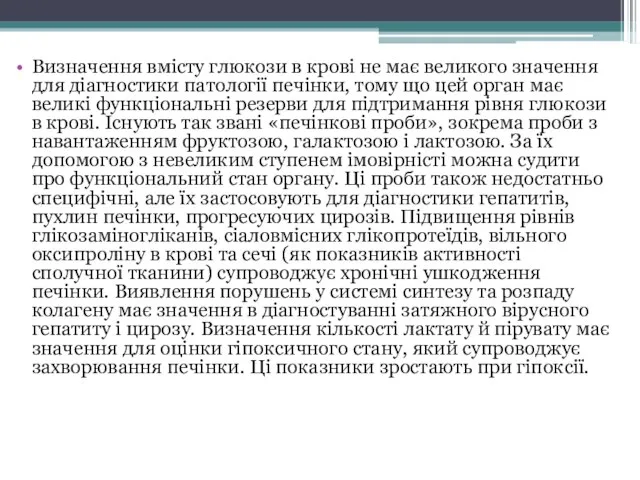 • Визначення вмісту глюкози в крові не має великого значення для діагностики патології печінки, тому що цей орган має великі функціональні резерви для підтримання рівня глюкози в крові. Існують так звані «печінкові проби», зокрема проби з навантаженням фруктозою, галактозою і лактозою. За їх допомогою з невеликим ступенем імовірністі можна судити про функціональний стан органу. Ці проби також недостатньо специфічні, але їх застосовують для діагностики гепатитів, пухлин печінки, прогресуючих цирозів. Підвищення рівнів глікозаміногліканів, сіаловмісних глікопротеїдів, вільного оксипроліну в крові та сечі (як показників активності сполучної тканини) супроводжує хронічні ушкодження печінки. Виявлення порушень у системі синтезу та розпаду колагену має значення в діагностуванні затяжного вірусного гепатиту і цирозу. Визначення кількості лактату й пірувату має значення для оцінки гіпоксичного стану, який супроводжує захворювання печінки. Ці показники зростають при гіпоксії.